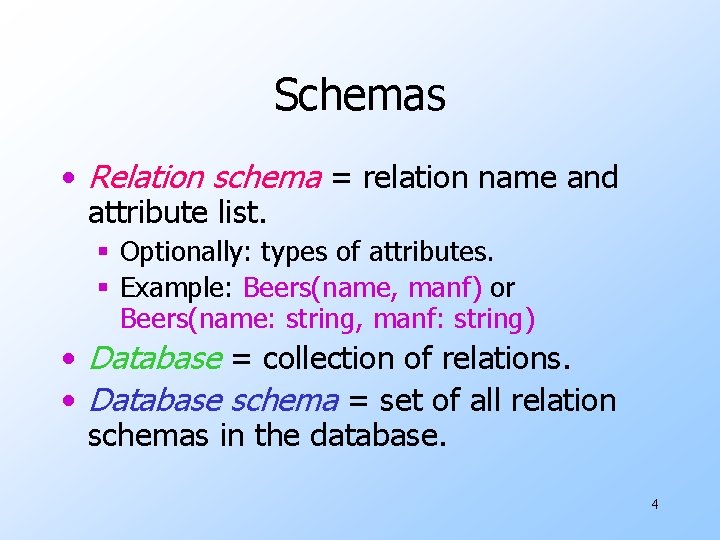 Schemas

• Relation schema = relation name and attribute list.

• Optionally: types of attributes.
• Example: Beers(name, manf) or Beers(name: string, manf: string)

• Database = collection of relations.
• Database schema = set of all relation schemas in the database.

4